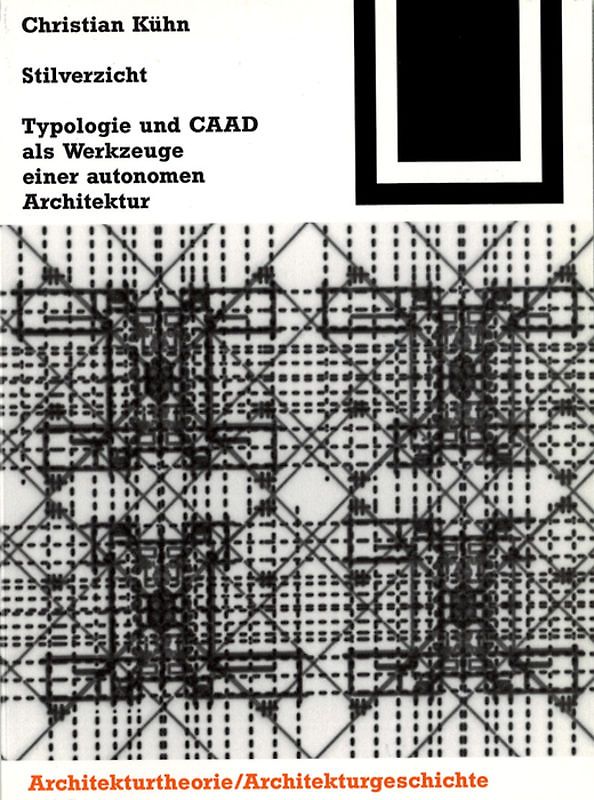 Christian Kühn

Stilverzicht

Typologie und CAAD
als Werkzeuge
einer autonomen
Architektur

Architekturtheorie/Architekturgeschichte